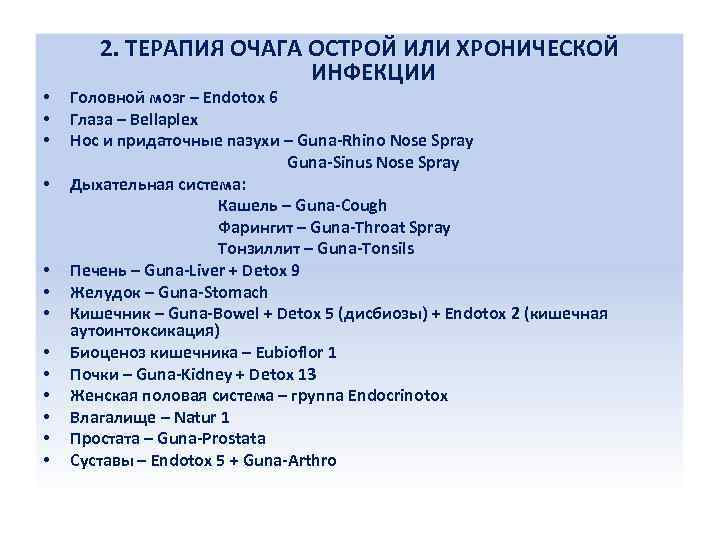 2. ТЕРАПИЯ ОЧАГА ОСТРОЙ ИЛИ ХРОНИЧЕСКОЙ ИНФЕКЦИИ

• Головной мозг – Endotox 6
• Глаза – Bellaplex
• Нос и придаточные пазухи – Guna-Rhino Nose Spray
Guna-Sinus Nose Spray
• Дыхательная система:
Кашель – Guna-Cough
Фарингит – Guna-Throat Spray
Тонзиллит – Guna-Tonsils
• Печень – Guna-Liver + Detox 9
• Желудок – Guna-Stomach
• Кишечник – Guna-Bowel + Detox 5 (дисбиозы) + Endotox 2 (кишечная аутоинтоксикация)
• Биоценоз кишечника – Eubioflor 1
• Почки – Guna-Kidney + Detox 13
• Женская половая система – группа Endocrinotox
• Влагалище – Natur 1
• Простата – Guna-Prostata
• Суставы – Endotox 5 + Guna-Arthro